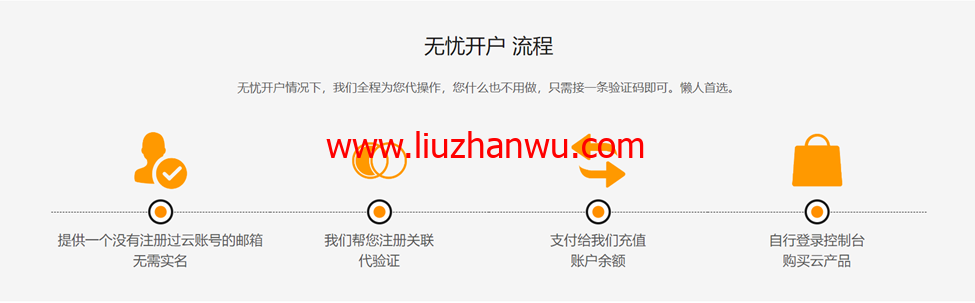 无忧开户 流程

无忧开户情况下，我们全程为您代操作，您什么也不用做，只需接一条验证码即可。懒人首选。

www.liuzhanwu.com

提供一个没有注册过云账号的邮箱
无需实名

我们帮您注册关联
代验证

支付给我们充值
账户余额

自行登录控制台
购买云产品